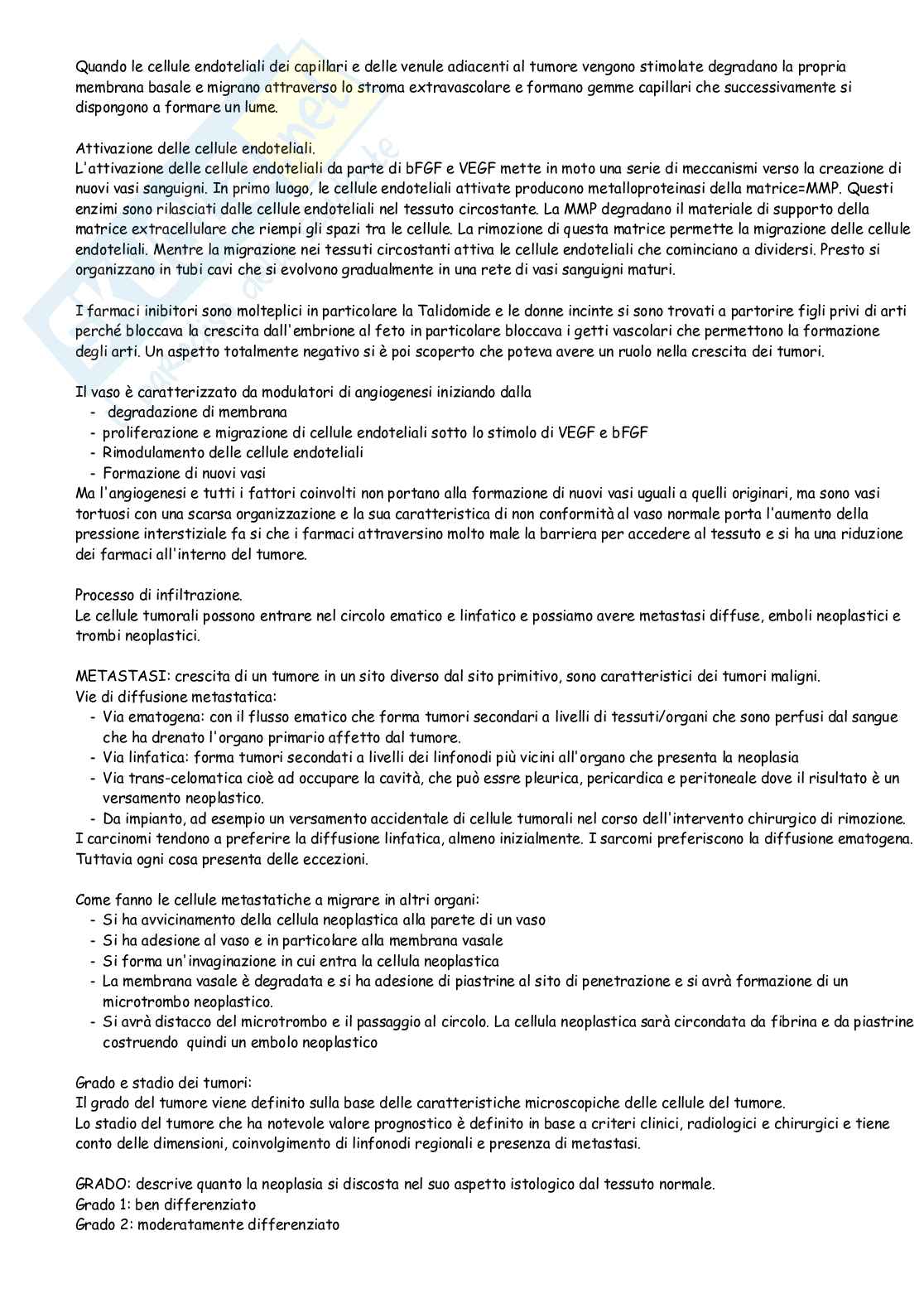 Quando le cellule endoteliali dei capillari e delle venule adiacenti al tumore vengono stimolate degradano la propria membrana basale e migrano attraverso lo stroma extravascolare e formano gemme capillari che successivamente si dispongono a formare un lume.

Attivazione delle cellule endoteliali.
L'attivazione delle cellule endoteliali da parte di bFGF e VEGF mette in moto una serie di meccanismi verso la creazione di nuovi vasi sanguigni. In primo luogo, le cellule endoteliali attivate producono metalloproteinasi della matrice=MMP. Questi enzimi sono rilasciati dalle cellule endoteliali nel tessuto circostante. La MMP degradano il materiale di supporto della matrice extracellulare che riempi gli spazi tra le cellule. La rimozione di questa matrice permette la migrazione delle cellule endoteliali. Mentre la migrazione nei tessuti circostanti attiva le cellule endoteliali che cominciano a dividersi. Presto si organizzano in tubi cavi che si evolvono gradualmente in una rete di vasi sanguigni maturi.

I farmaci inibitori sono molteplici in particolare la Talidomide e le donne incinte si sono trovati a partorire figli privi di arti perché bloccava la crescita dall'embrione al feto in particolare bloccava i getti vascolari che permettono la formazione degli arti. Un aspetto totalmente negativo si è poi scoperto che poteva avere un ruolo nella crescita dei tumori.

Il vaso è caratterizzato da modulatori di angiogenesi iniziando dalla
- degradazione di membrana
- proliferazione e migrazione di cellule endoteliali sotto lo stimolo di VEGF e bFGF
- Rimodulamento delle cellule endoteliali
- Formazione di nuovi vasi
Ma l'angiogenesi e tutti i fattori coinvolti non portano alla formazione di nuovi vasi uguali a quelli originari, ma sono vasi tortuosi con una scarsa organizzazione e la sua caratteristica di non conformità al vaso normale porta l'aumento della pressione interstiziale fa si che i farmaci attraversino molto male la barriera per accedere al tessuto e si ha una riduzione dei farmaci all'interno del tumore.

Processo di infiltrazione.
Le cellule tumorali possono entrare nel circolo ematico e linfatico e possiamo avere metastasi diffuse, emboli neoplastici e trombi neoplastici.

METASTASI: crescita di un tumore in un sito diverso dal sito primitivo, sono caratteristici dei tumori maligni.
Vie di diffusione metastatica:
- Via ematogena: con il flusso ematico che forma tumori secondari a livelli di tessuti/organi che sono perfusi dal sangue che ha drenato l'organo primario affetto dal tumore.
- Via linfatica: forma tumori secondati a livelli dei linfonodi più vicini all'organo che presenta la neoplasia
- Via trans-celomatica cioè ad occupare la cavità, che può essre pleurica, pericardica e peritoneale dove il risultato è un versamento neoplastico.
- Da impianto, ad esempio un versamento accidentale di cellule tumorali nel corso dell'intervento chirurgico di rimozione.
I carcinomi tendono a preferire la diffusione linfatica, almeno inizialmente. I sarcomi preferiscono la diffusione ematogena. Tuttavia ogni cosa presenta delle eccezioni.

Come fanno le cellule metastatiche a migrare in altri organi:
- Si ha avvicinamento della cellula neoplastica alla parete di un vaso
- Si ha adesione al vaso e in particolare alla membrana vasale
- Si forma un'invaginazione in cui entra la cellula neoplastica
- La membrana vasale è degradata e si ha adesione di piastrine al sito di penetrazione e si avrà formazione di un microtrombo neoplastico.
- Si avrà distacco del microtrombo e il passaggio al circolo. La cellula neoplastica sarà circondata da fibrina e da piastrine costruendo quindi un embolo neoplastico

Grado e stadio dei tumori:
Il grado del tumore viene definito sulla base delle caratteristiche microscopiche delle cellule del tumore.
Lo stadio del tumore che ha notevole valore prognostico è definito in base a criteri clinici, radiologici e chirurgici e tiene conto delle dimensioni, coinvolgimento di linfonodi regionali e presenza di metastasi.

GRADO: descrive quanto la neoplasia si discosta nel suo aspetto istologico dal tessuto normale.
Grado 1: ben differenziato
Grado 2: moderatamente differenziato